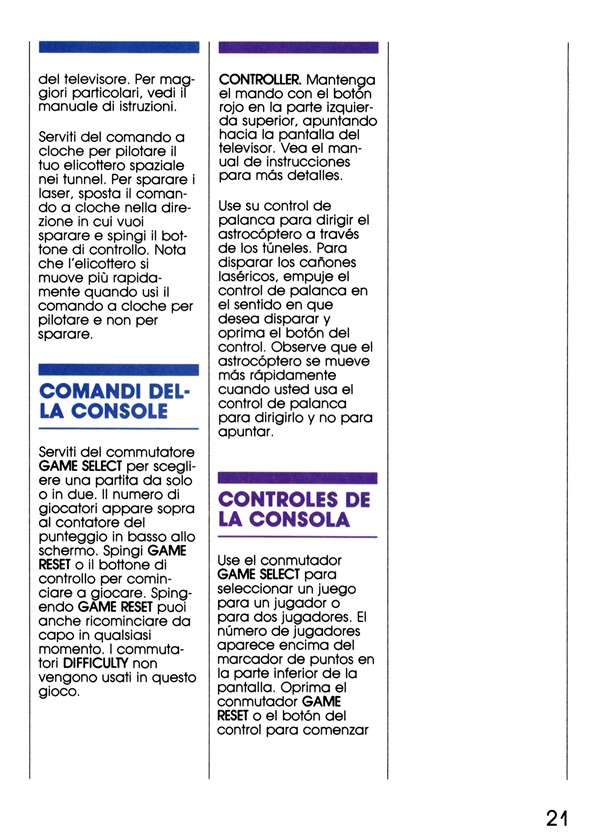 del televisore. Per maggiori particolari, vedi il manuale di istruzioni.

Serviti del comando a cloche per pilotare il tuo elicottero spaziale nei tunnel. Per sparare i laser, sposta il comando a cloche nella direzione in cui vuoi sparare e spingi il bottone di controllo. Nota che l'elicottero si muove più rapidamente quando usi il comando a cloche per pilotare e non per sparare.

COMANDI DELLA CONSOLE

Serviti del commutatore GAME SELECT per scegliere una partita da solo o in due. Il numero di giocatori appare sopra al contatore del punteggio in basso allo schermo. Spingi GAME RESET o il bottone di controllo per cominciare a giocare. Spingendo GAME RESET puoi anche ricominciare da capo in qualsiasi momento. I commutatori DIFFICULTY non vengono usati in questo gioco.

CONTROLLER. Mantenga el mando con el botón rojo en la parte izquierda superior, apuntando hacia la pantalla del televisor. Vea el manual de instrucciones para más detalles.

Use su control de palanca para dirigir el astrocóptero a través de los túneles. Para disparar los cañones laséricos, empuje el control de palanca en el sentido en que desea disparar y oprima el botón del control. Observe que el astrocóptero se mueve más rápidamente cuando usted usa el control de palanca para dirigirlo y no para apuntar.

CONTROLES DE LA CONSOLA

Use el conmutador GAME SELECT para seleccionar un juego para un jugador o para dos jugadores. El número de jugadores aparece encima del marcador de puntos en la parte inferior de la pantalla. Oprima el conmutador GAME RESET o el botón del control para comenzar

21